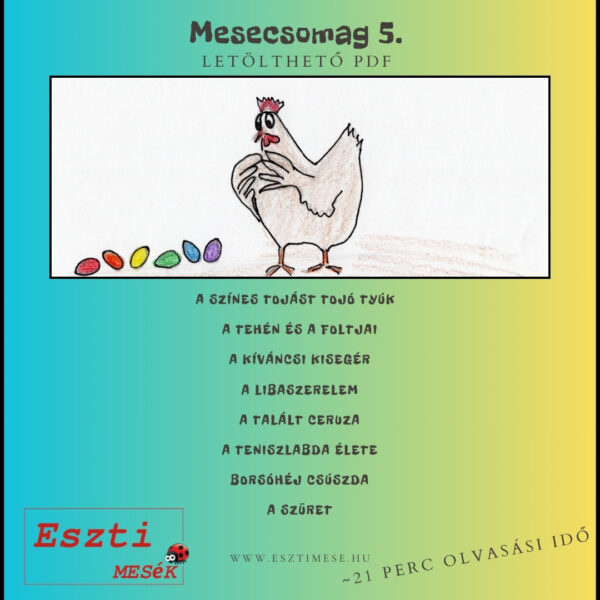 Mesecsomag 5.
LETÖLTHETŐ PDF

A SZÍNES TOJÁST TOJÓ TYÚK

A TEHÉN ÉS A FOLTJAI

A KÍVÁNCSI KISEGÉR

A LIBASZERELEM

A TALÁLT CERUZA

A TENISZLABDA ÉLETE

BORSÓHÉJ CSÚSZDA

A SZÜRET

Eszti
MESéK

WWW.ESZTIMESE.HU

~21 PERC OLVASÁSI IDŐ